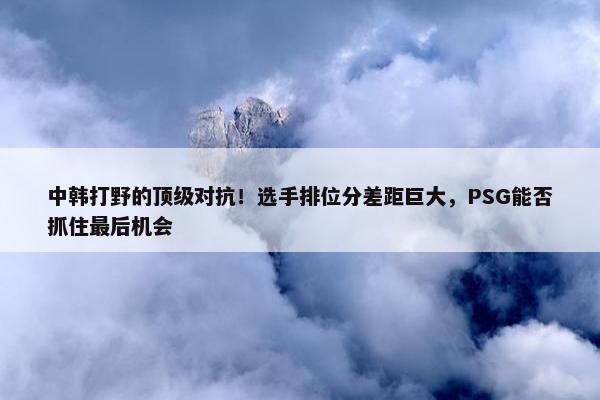 中韩打野的顶级对抗！选手排位分差距巨大，PSG能否抓住最后机会